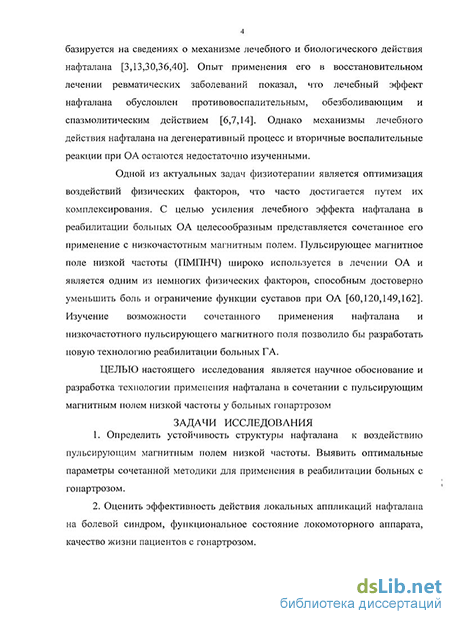 4

базируется на сведениях о механизме лечебного и биологического действия нафталана [3,13,30,36,40]. Опыт применения его в восстановительном лечении ревматических заболеваний показал, что лечебный эффект нафталана обусловлен противовоспалительным, обезболивающим и спазмолитическим действием [6,7,14]. Однако механизмы лечебного действия нафталана на дегенеративный процесс и вторичные воспалительные реакции при ОА остаются недостаточно изученными.

Одной из актуальных задач физиотерапии является оптимизация воздействий физических факторов, что часто достигается путем их комплексирования. С целью усиления лечебного эффекта нафталана в реабилитации больных ОА целесообразным представляется сочетанное его применение с низкочастотным магнитным полем. Пульсирующее магнитное поле низкой частоты (ПМПНЧ) широко используется в лечении ОА и является одним из немногих физических факторов, способным достоверно уменьшить боль и ограничение функции суставов при ОА [60,120,149,162]. Изучение возможности сочетанного применения нафталана и низкочастотного пульсирующего магнитного поля позволило бы разработать новую технологию реабилитации больных ГА.

ЦЕЛЬЮ настоящего исследования является научное обоснование и разработка технологии применения нафталана в сочетании с пульсирующим магнитным полем низкой частоты у больных гонартрозом

ЗАДАЧИ ИССЛЕДОВАНИЯ

1. Определить устойчивость структуры нафталана к воздействию пульсирующим магнитным полем низкой частоты. Выявить оптимальные параметры сочетанной методики для применения в реабилитации больных с гонартрозом.

2. Оценить эффективность действия локальных аппликаций нафталана на болевой синдром, функциональное состояние локомоторного аппарата, качество жизни пациентов с гонартрозом.

dsLib.net
библиотека диссертаций